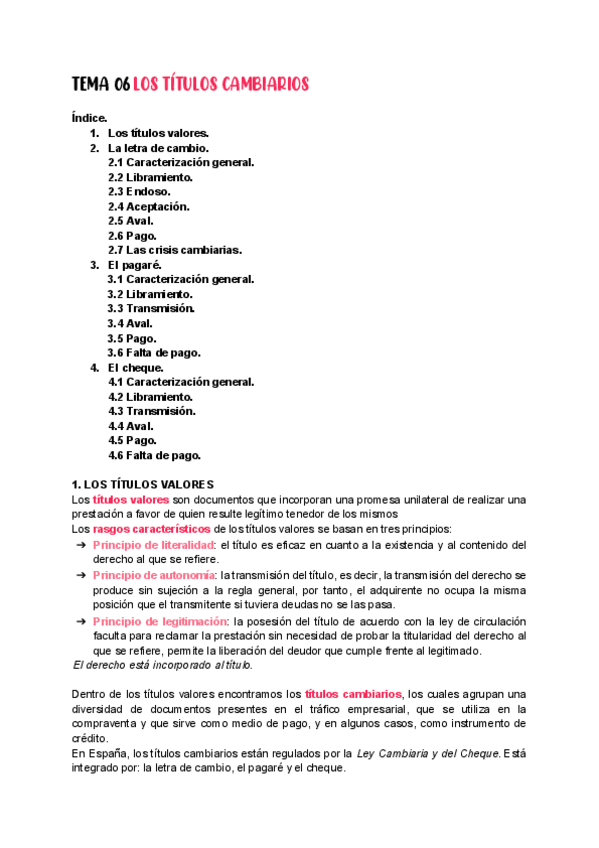 TEMA 06 LOS TÍTULOS CAMBIARIOS

Índice.
1. Los títulos valores.
2. La letra de cambio.
2.1 Caracterización general.
2.2 Libramiento.
2.3 Endoso.
2.4 Aceptación.
2.5 Aval.
2.6 Pago.
2.7 Las crisis cambiarias.
3. El pagaré.
3.1 Caracterización general.
3.2 Libramiento.
3.3 Transmisión.
3.4 Aval.
3.5 Pago.
3.6 Falta de pago.
4. El cheque.
4.1 Caracterización general.
4.2 Libramiento.
4.3 Transmisión.
4.4 Aval.
4.5 Pago.
4.6 Falta de pago.

1. LOS TÍTULOS VALORES
Los títulos valores son documentos que incorporan una promesa unilateral de realizar una prestación a favor de quien resulte legítimo tenedor de los mismos
Los rasgos característicos de los títulos valores se basan en tres principios:
➔ Principio de literalidad: el título es eficaz en cuanto a la existencia y al contenido del derecho al que se refiere.
➔ Principio de autonomía: la transmisión del título, es decir, la transmisión del derecho se produce sin sujeción a la regla general, por tanto, el adquirente no ocupa la misma posición que el transmitente si tuviera deudas no se las pasa.
➔ Principio de legitimación: la posesión del título de acuerdo con la ley de circulación faculta para reclamar la prestación sin necesidad de probar la titularidad del derecho al que se refiere, permite la liberación del deudor que cumple frente al legitimado.
El derecho está incorporado al título.

Dentro de los títulos valores encontramos los títulos cambiarios, los cuales agrupan una diversidad de documentos presentes en el tráfico empresarial, que se utiliza en la compraventa y que sirve como medio de pago, y en algunos casos, como instrumento de crédito.
En España, los títulos cambiarios están regulados por la Ley Cambiaria y del Cheque. Está integrado por: la letra de cambio, el pagaré y el cheque.